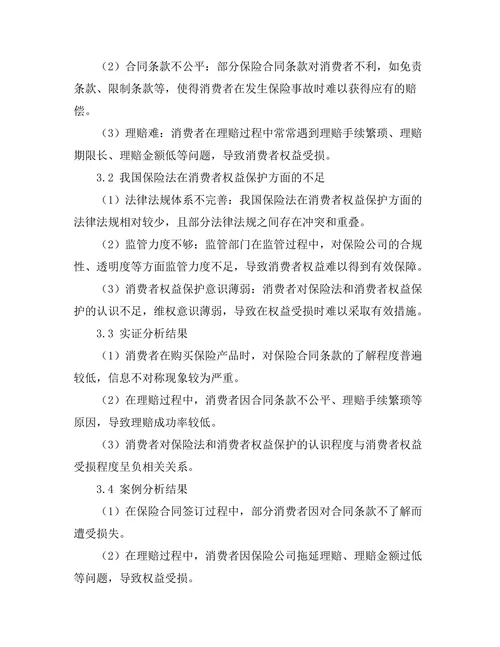 （2）合同条款不公平：部分保险合同条款对消费者不利，如免责条款、限制条款等，使得消费者在发生保险事故时难以获得应有的赔偿。

（3）理赔难：消费者在理赔过程中常常遇到理赔手续繁琐、理赔期限长、理赔金额低等问题，导致消费者权益受损。

3.2 我国保险法在消费者权益保护方面的不足

（1）法律法规体系不完善：我国保险法在消费者权益保护方面的法律法规相对较少，且部分法律法规之间存在冲突和重叠。

（2）监管力度不够：监管部门在监管过程中，对保险公司的合规性、透明度等方面监管力度不足，导致消费者权益难以得到有效保障。

（3）消费者权益保护意识薄弱：消费者对保险法和消费者权益保护的认识不足，维权意识薄弱，导致在权益受损时难以采取有效措施。

3.3 实证分析结果

（1）消费者在购买保险产品时，对保险合同条款的了解程度普遍较低，信息不对称现象较为严重。

（2）在理赔过程中，消费者因合同条款不公平、理赔手续繁琐等原因，导致理赔成功率较低。

（3）消费者对保险法和消费者权益保护的认识程度与消费者权益受损程度呈负相关关系。

3.4 案例分析结果

（1）在保险合同签订过程中，部分消费者因对合同条款不了解而遭受损失。

（2）在理赔过程中，消费者因保险公司拖延理赔、理赔金额过低等问题，导致权益受损。